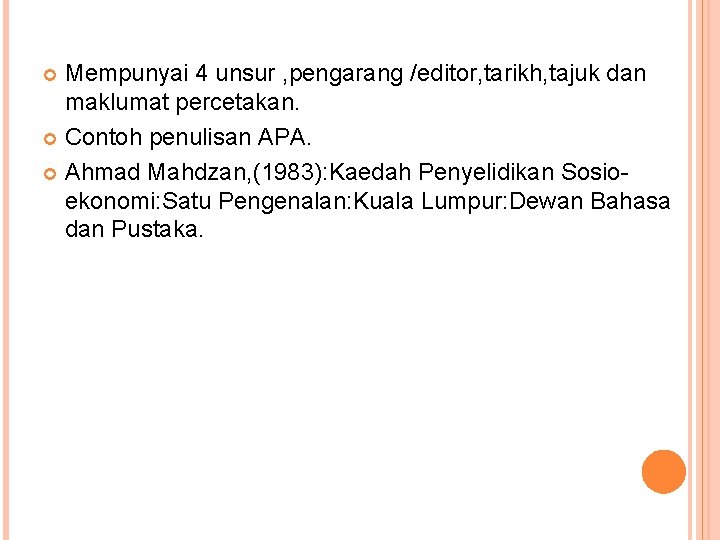 • Mempunyai 4 unsur ,pengarang /editor,tarikh,tajuk dan maklumat percetakan.
• Contoh penulisan APA.
• Ahmad Mahdzan,(1983):Kaedah Penyelidikan Sosio-ekonomi:Satu Pengenalan:Kuala Lumpur:Dewan Bahasa dan Pustaka.